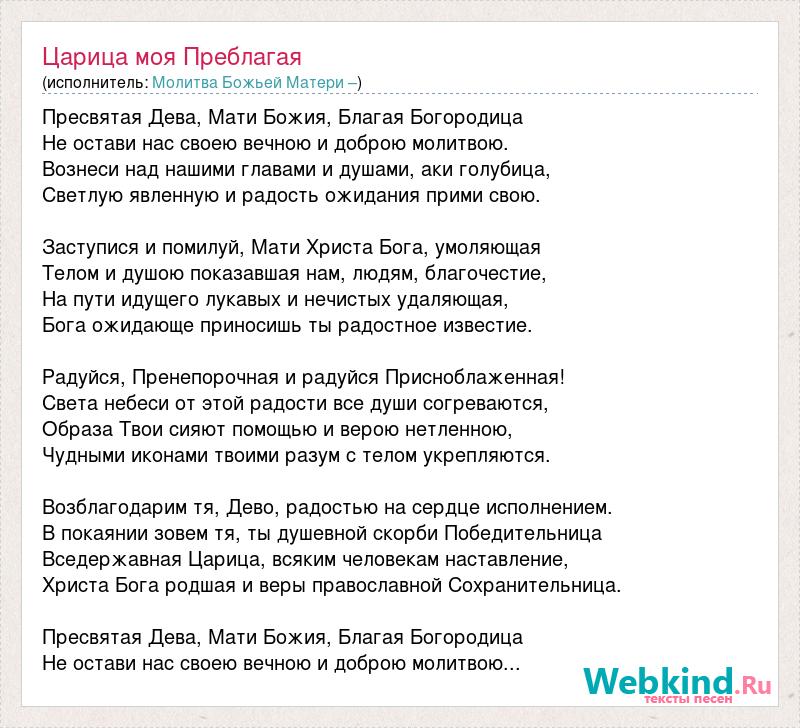 Царица моя Преблагая
(исполнитель: Молитва Божьей Матери –)

Пресвятая Дева, Мати Божия, Благая Богородица
Не остави нас своею вечною и доброю молитвою.
Вознеси над нашими главами и душами, аки голубица,
Светлую явленную и радость ожидания прими свою.

Заступися и помилуй, Мати Христа Бога, умоляющая
Телом и душою показавшая нам, людям, благочестие,
На пути идущего лукавых и нечистых удаляющая,
Бога ожидающе приносишь ты радостное известие.

Радуйся, Пренепорочная и радуйся Присноблаженная!
Света небеси от этой радости все души согреваются,
Образа Твои сияют помощью и верою нетленною,
Чудными иконами твоими разум с телом укрепляются.

Возблагодарим тя, Дево, радостью на сердце исполнением.
В покаянии зовем тя, ты душевной скорби Победительница
Вседержавная Царица, всяким человекам наставление,
Христа Бога родшая и веры православной Сохранительница.

Пресвятая Дева, Мати Божия, Благая Богородица
Не остави нас своею вечною и доброю молитвою...

Webkind.Ru
тексты песен